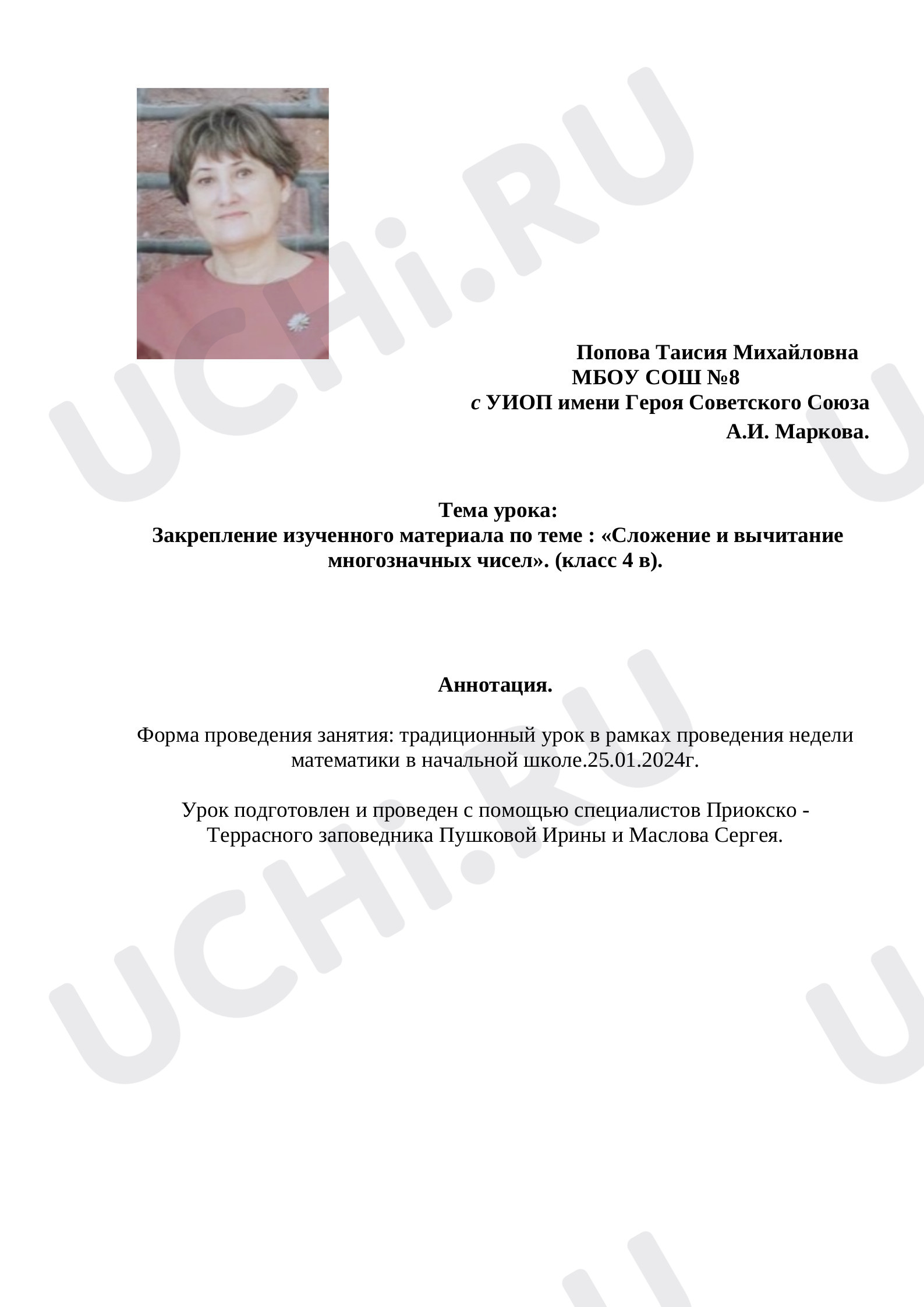 Попова Таисия Михайловна
МБОУ СОШ №8
с УИОП имени Героя Советского Союза
А.И. Маркова.

Тема урока:
Закрепление изученного материала по теме : «Сложение и вычитание многозначных чисел». (класс 4 в).

Аннотация.

Форма проведения занятия: традиционный урок в рамках проведения недели математики в начальной школе.25.01.2024г.

Урок подготовлен и проведен с помощью специалистов Приокско - Террасного заповедника Пушковой Ирины и Маслова Сергея.

UCHi.RU